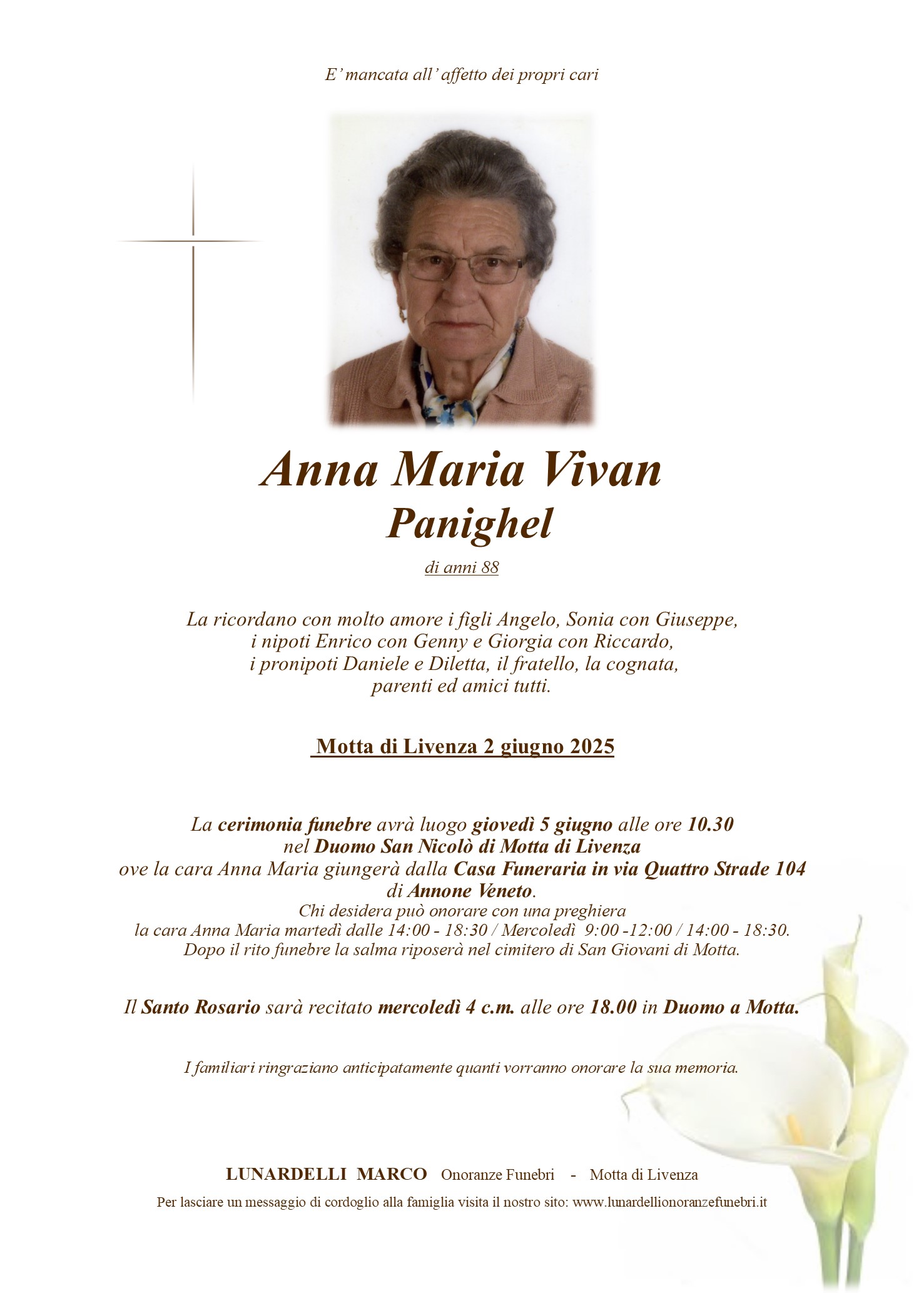 E' mancata all' affetto dei propri cari

Anna Maria Vivan
Panighel

di anni 88

La ricordano con molto amore i figli Angelo, Sonia con Giuseppe, i nipoti Enrico con Genny e Giorgia con Riccardo, i pronipoti Daniele e Diletta, il fratello, la cognata, parenti ed amici tutti.

Motta di Livenza 2 giugno 2025

La cerimonia funebre avrà luogo giovedì 5 giugno alle ore 10.30 nel Duomo San Nicolò di Motta di Livenza ove la cara Anna Maria giungerà dalla Casa Funeraria in via Quattro Strade 104 di Annone Veneto.
Chi desidera può onorare con una preghiera la cara Anna Maria martedì dalle 14:00 - 18:30 / Mercoledì 9:00 -12:00 / 14:00 - 18:30.
Dopo il rito funebre la salma riposerà nel cimitero di San Giovani di Motta.

Il Santo Rosario sarà recitato mercoledì 4 c.m. alle ore 18.00 in Duomo a Motta.

I familiari ringraziano anticipatamente quanti vorranno onorare la sua memoria.

LUNARDELLI MARCO Onoranze Funebri - Motta di Livenza
Per lasciare un messaggio di cordoglio alla famiglia visita il nostro sito: www.lunardellionoranzefunebri.it